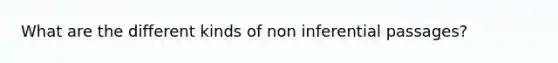 What are the different kinds of non inferential passages?